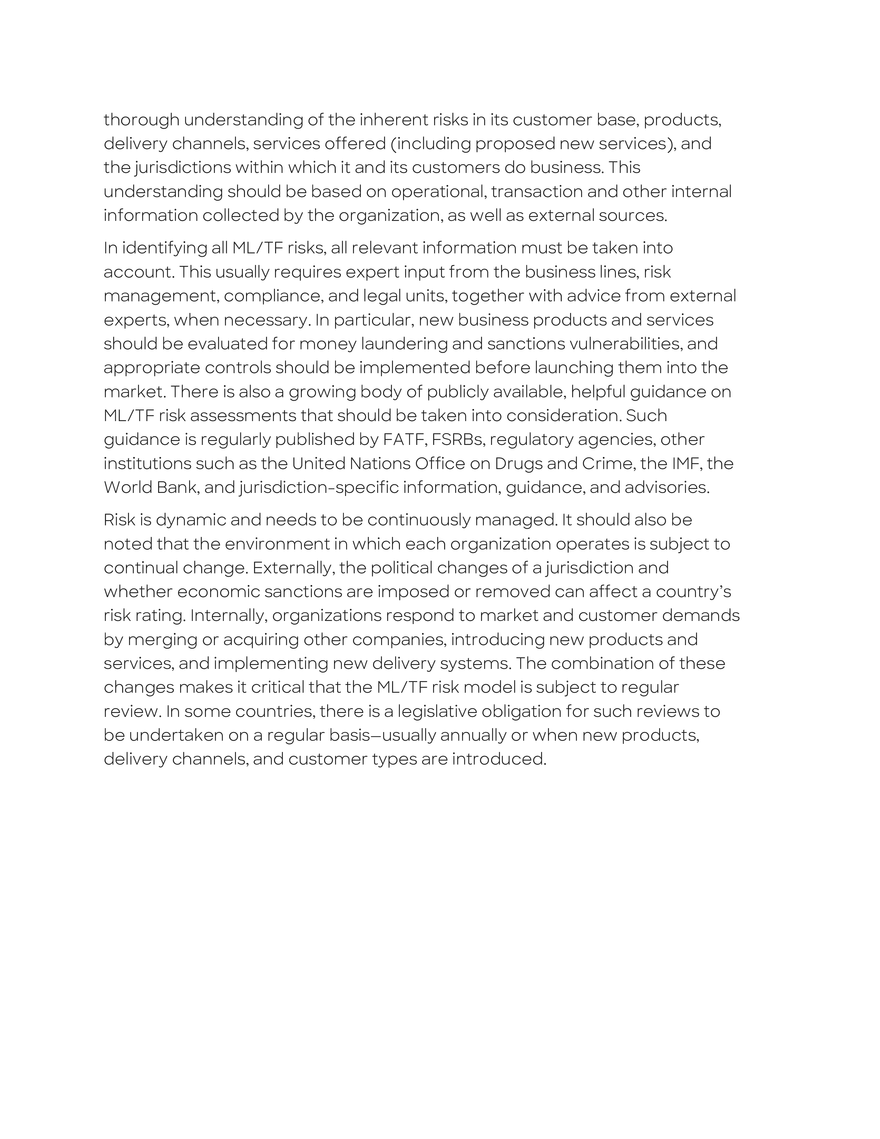 thorough understanding of the inherent risks in its customer base, products, delivery channels, services offered (including proposed new services), and the jurisdictions within which it and its customers do business. This understanding should be based on operational, transaction and other internal information collected by the organization, as well as external sources.

In identifying all ML/TF risks, all relevant information must be taken into account. This usually requires expert input from the business lines, risk management, compliance, and legal units, together with advice from external experts, when necessary. In particular, new business products and services should be evaluated for money laundering and sanctions vulnerabilities, and appropriate controls should be implemented before launching them into the market. There is also a growing body of publicly available, helpful guidance on ML/TF risk assessments that should be taken into consideration. Such guidance is regularly published by FATF, FSRBs, regulatory agencies, other institutions such as the United Nations Office on Drugs and Crime, the IMF, the World Bank, and jurisdiction-specific information, guidance, and advisories.

Risk is dynamic and needs to be continuously managed. It should also be noted that the environment in which each organization operates is subject to continual change. Externally, the political changes of a jurisdiction and whether economic sanctions are imposed or removed can affect a country's risk rating. Internally, organizations respond to market and customer demands by merging or acquiring other companies, introducing new products and services, and implementing new delivery systems. The combination of these changes makes it critical that the ML/TF risk model is subject to regular review. In some countries, there is a legislative obligation for such reviews to be undertaken on a regular basis—usually annually or when new products, delivery channels, and customer types are introduced.